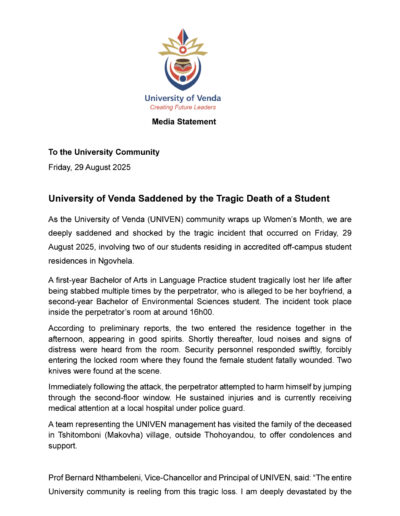 University of Venda
Creating Future Leaders

Media Statement

To the University Community
Friday, 29 August 2025

University of Venda Saddened by the Tragic Death of a Student

As the University of Venda (UNIVEN) community wraps up Women's Month, we are deeply saddened and shocked by the tragic incident that occurred on Friday, 29 August 2025, involving two of our students residing in accredited off-campus student residences in Ngovhela.

A first-year Bachelor of Arts in Language Practice student tragically lost her life after being stabbed multiple times by the perpetrator, who is alleged to be her boyfriend, a second-year Bachelor of Environmental Sciences student. The incident took place inside the perpetrator's room at around 16h00.

According to preliminary reports, the two entered the residence together in the afternoon, appearing in good spirits. Shortly thereafter, loud noises and signs of distress were heard from the room. Security personnel responded swiftly, forcibly entering the locked room where they found the female student fatally wounded. Two knives were found at the scene.

Immediately following the attack, the perpetrator attempted to harm himself by jumping through the second-floor window. He sustained injuries and is currently receiving medical attention at a local hospital under police guard.

A team representing the UNIVEN management has visited the family of the deceased in Tshitomboni (Makovha) village, outside Thohoyandou, to offer condolences and support.

Prof Bernard Nthambeleni, Vice-Chancellor and Principal of UNIVEN, said: "The entire University community is reeling from this tragic loss. I am deeply devastated by the